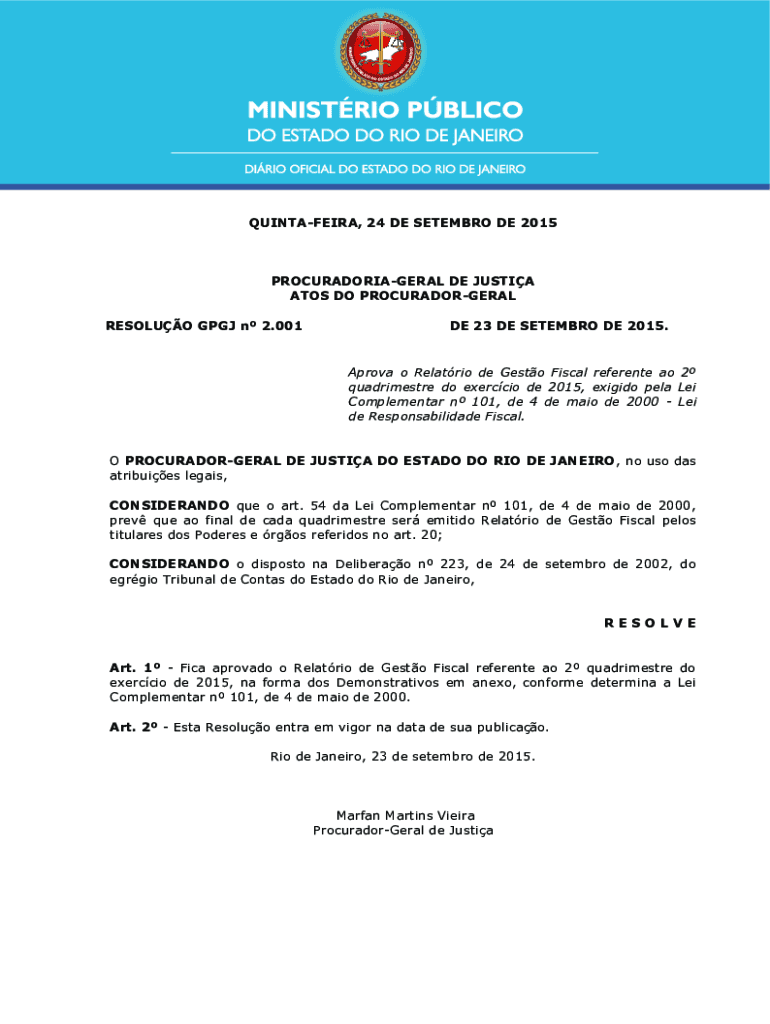 MINISTÉRIO PÚBLICO
DO ESTADO DO RIO DE JANEIRO

DIÁRIO OFICIAL DO ESTADO DO RIO DE JANEIRO

QUINTA-FEIRA, 24 DE SETEMBRO DE 2015

PROCURADORIA-GERAL DE JUSTIÇA
ATOS DO PROCURADOR-GERAL

RESOLUÇÃO GPGJ nº 2.001 DE 23 DE SETEMBRO DE 2015.

Aprova o Relatório de Gestão Fiscal referente ao 2º quadrimestre do exercício de 2015, exigido pela Lei Complementar nº 101, de 4 de maio de 2000 - Lei de Responsabilidade Fiscal.

O PROCURADOR-GERAL DE JUSTIÇA DO ESTADO DO RIO DE JANEIRO, no uso das atribuições legais,

CONSIDERANDO que o art. 54 da Lei Complementar nº 101, de 4 de maio de 2000, prevê que ao final de cada quadrimestre será emitido Relatório de Gestão Fiscal pelos titulares dos Poderes e órgãos referidos no art. 20;

CONSIDERANDO o disposto na Deliberação nº 223, de 24 de setembro de 2002, do egrégio Tribunal de Contas do Estado do Rio de Janeiro,

R E S O L V E

Art. 1º - Fica aprovado o Relatório de Gestão Fiscal referente ao 2º quadrimestre do exercício de 2015, na forma dos Demonstrativos em anexo, conforme determina a Lei Complementar nº 101, de 4 de maio de 2000.

Art. 2º - Esta Resolução entra em vigor na data de sua publicação.

Rio de Janeiro, 23 de setembro de 2015.

Marfan Martins Vieira
Procurador-Geral de Justiça